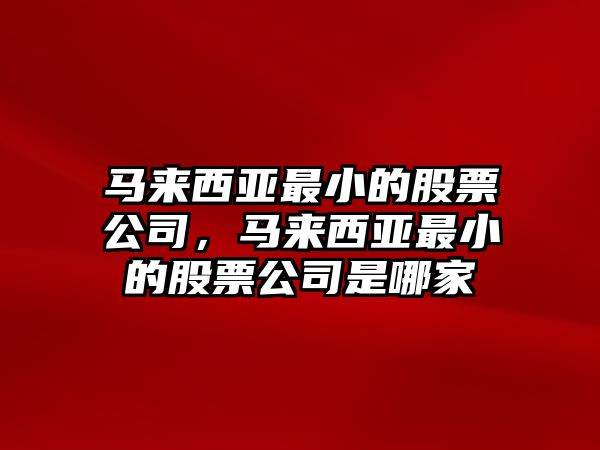 马来西亚最小的股票公司，马来西亚最小的股票公司是哪家